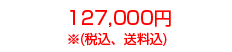 127,000円
※(税込、送料込)